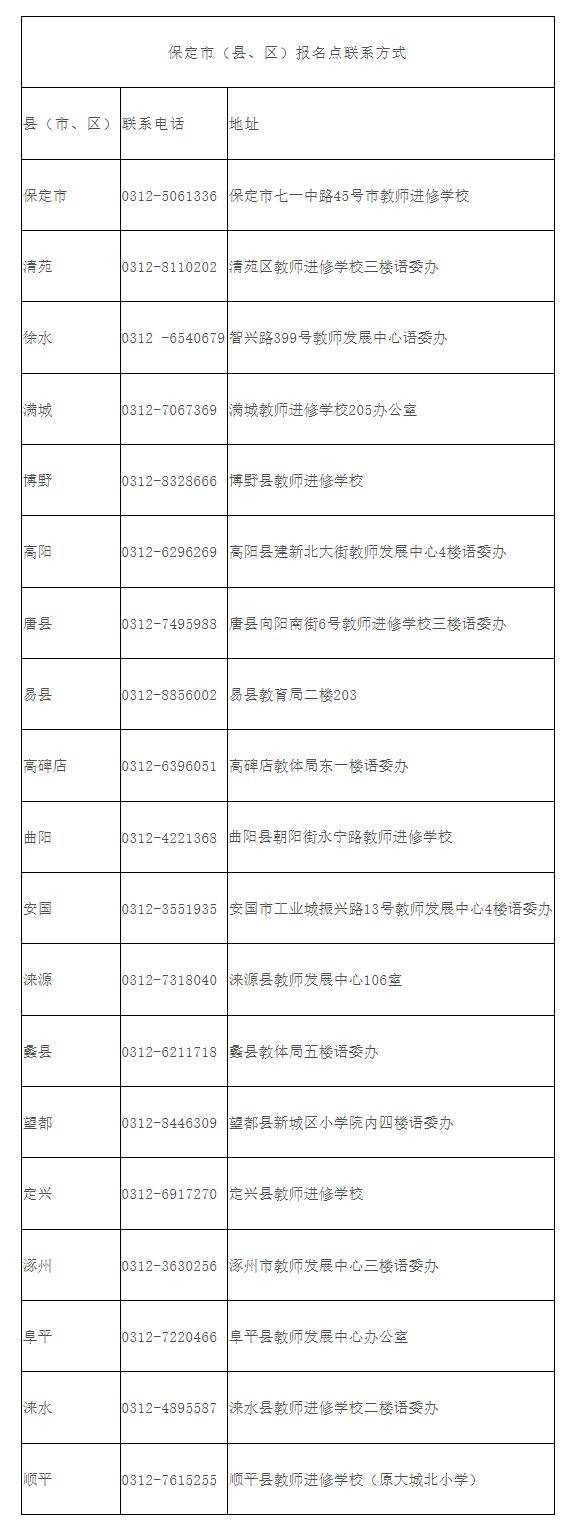 保定市（县、区）报名点联系方式

| 县（市、区） | 联系电话 | 地址 |
|---|---|---|
| 保定市 | 0312-5061336 | 保定市七一中路45号市教师进修学校 |
| 清苑 | 0312-8110202 | 清苑区教师进修学校三楼语委办 |
| 徐水 | 0312 -6540679 | 智兴路399号教师发展中心语委办 |
| 满城 | 0312-7067369 | 满城教师进修学校205办公室 |
| 博野 | 0312-8328666 | 博野县教师进修学校 |
| 高阳 | 0312-6296269 | 高阳县建新北大街教师发展中心4楼语委办 |
| 唐县 | 0312-7495988 | 唐县向阳南街6号教师进修学校三楼语委办 |
| 易县 | 0312-8856002 | 易县教育局二楼203 |
| 高碑店 | 0312-6396051 | 高碑店教体局东一楼语委办 |
| 曲阳 | 0312-4221368 | 曲阳县朝阳街永宁路教师进修学校 |
| 安国 | 0312-3551935 | 安国市工业城振兴路13号教师发展中心4楼语委办 |
| 涞源 | 0312-7318040 | 涞源县教师发展中心106室 |
| 蠡县 | 0312-6211718 | 蠡县教体局五楼语委办 |
| 望都 | 0312-8446309 | 望都县新城区小学院内四楼语委办 |
| 定兴 | 0312-6917270 | 定兴县教师进修学校 |
| 涿州 | 0312-3630256 | 涿州市教师发展中心三楼语委办 |
| 阜平 | 0312-7220466 | 阜平县教师发展中心办公室 |
| 涞水 | 0312-4895587 | 涞水县教师进修学校二楼语委办 |
| 顺平 | 0312-7615255 | 顺平县教师进修学校（原大城北小学） |